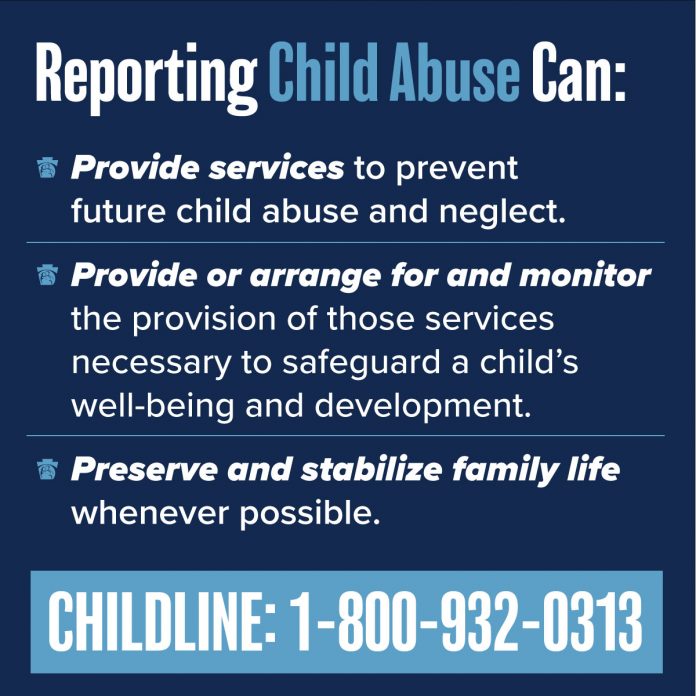 Reporting Child Abuse Can:

Provide services to prevent future child abuse and neglect.

Provide or arrange for and monitor the provision of those services necessary to safeguard a child's well-being and development.

Preserve and stabilize family life whenever possible.

CHILDLINE: 1-800-932-0313